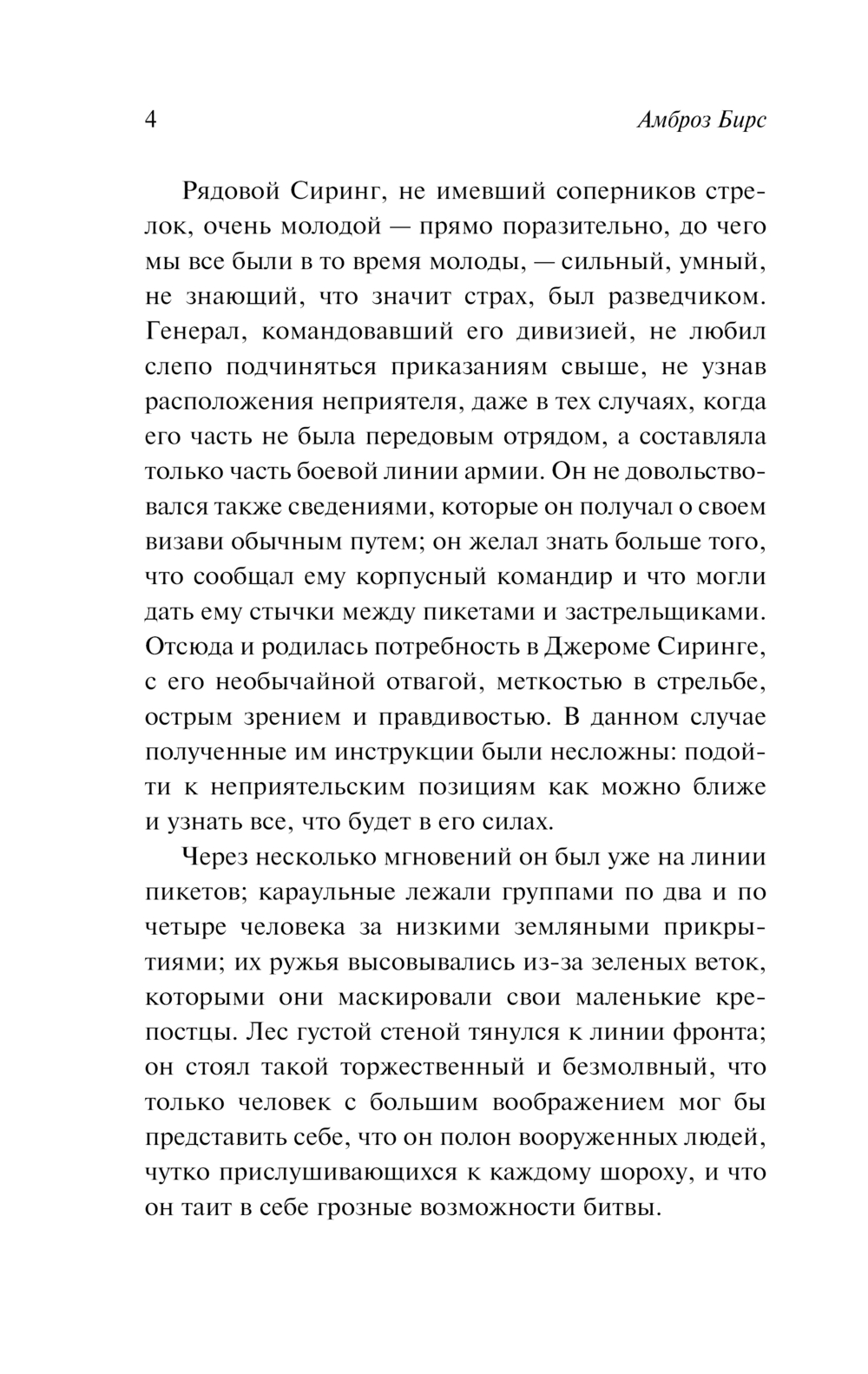 4 Амброз Бирс

Рядовой Сиринг, не имевший соперников стрелок, очень молодой — прямо поразительно, до чего мы все были в то время молоды, — сильный, умный, не знающий, что значит страх, был разведчиком. Генерал, командовавший его дивизией, не любил слепо подчиняться приказаниям свыше, не узнав расположения неприятеля, даже в тех случаях, когда его часть не была передовым отрядом, а составляла только часть боевой линии армии. Он не довольствовался также сведениями, которые он получал о своем визави обычным путем; он желал знать больше того, что сообщал ему корпусный командир и что могли дать ему стычки между пикетами и застрельщиками. Отсюда и родилась потребность в Джероме Сиринге, с его необычайной отвагой, меткостью в стрельбе, острым зрением и правдивостью. В данном случае полученные им инструкции были несложны: подойти к неприятельским позициям как можно ближе и узнать все, что будет в его силах.

Через несколько мгновений он был уже на линии пикетов; караульные лежали группами по два и по четыре человека за низкими земляными прикрытиями; их ружья высовывались из-за зеленых веток, которыми они маскировали свои маленькие крепостцы. Лес густой стеной тянулся к линии фронта; он стоял такой торжественный и безмолвный, что только человек с большим воображением мог бы представить себе, что он полон вооруженных людей, чутко прислушивающихся к каждому шороху, и что он таит в себе грозные возможности битвы.